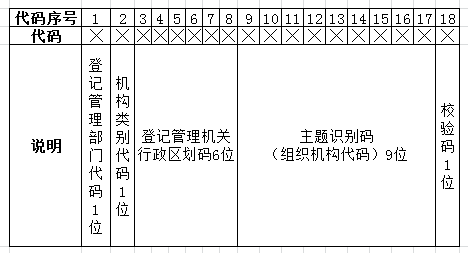 | 代码序号 | 1 | 2 | 3 | 4 | 5 | 6 | 7 | 8 | 9 | 10 | 11 | 12 | 13 | 14 | 15 | 16 | 17 | 18 |
|---|---|---|---|---|---|---|---|---|---|---|---|---|---|---|---|---|---|---|
| 代码 | × | × | × | × | × | × | × | × | × | × | × | × | × | × | × | × | × | × |
| 说明 | 登记管理部门代码1位 | 机构类别代码1位 | 登记管理机关行政区划码6位 | | | | | | 主题识别码（组织机构代码）9位 | | | | | | | | | 校验码1位 |